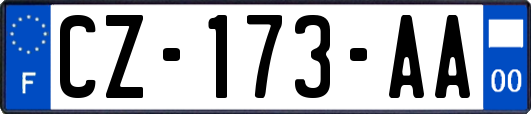 F

CZ-173-AA

00